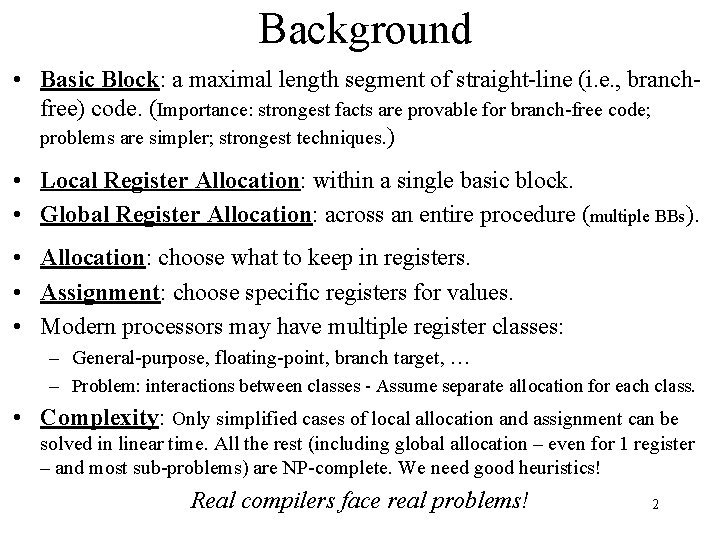 Background

• Basic Block: a maximal length segment of straight-line (i.e., branch-free) code. (Importance: strongest facts are provable for branch-free code; problems are simpler; strongest techniques.)

• Local Register Allocation: within a single basic block.
• Global Register Allocation: across an entire procedure (multiple BBs).

• Allocation: choose what to keep in registers.
• Assignment: choose specific registers for values.
• Modern processors may have multiple register classes:
– General-purpose, floating-point, branch target, …
– Problem: interactions between classes - Assume separate allocation for each class.
• Complexity: Only simplified cases of local allocation and assignment can be solved in linear time. All the rest (including global allocation – even for 1 register – and most sub-problems) are NP-complete. We need good heuristics!

Real compilers face real problems!

2